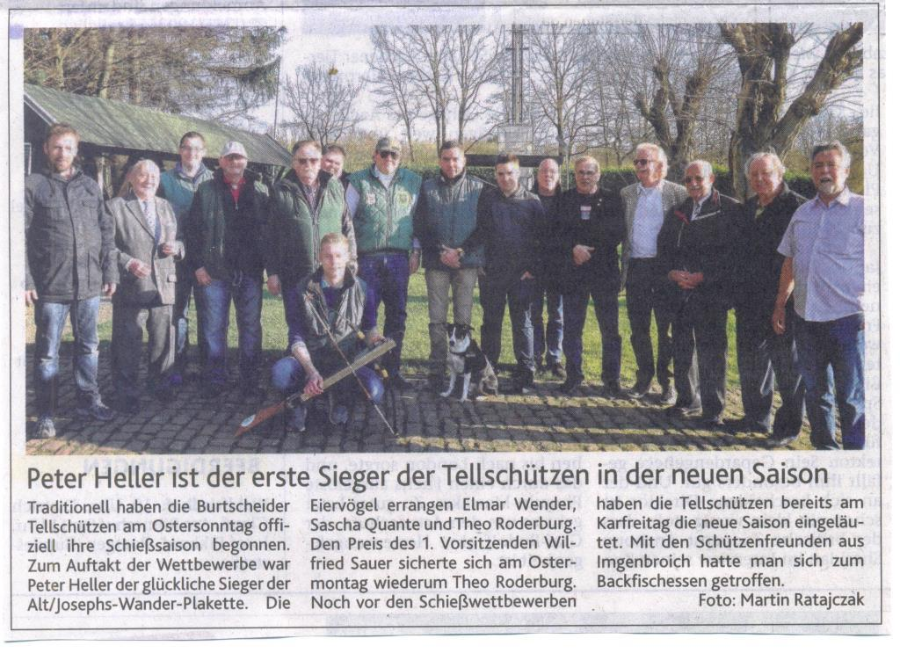 Peter Heller ist der erste Sieger der Tellschützen in der neuen Saison

Traditionell haben die Burtscheider Tellschützen am Ostersonntag offiziell ihre Schießsaison begonnen. Zum Auftakt der Wettbewerbe war Peter Heller der glückliche Sieger der Alt/Josephs-Wander-Plakette. Die Eiervögel errangen Elmar Wender, Sascha Quante und Theo Roderburg. Den Preis des 1. Vorsitzenden Wilfried Sauer sicherte sich am Ostermontag wiederum Theo Roderburg. Noch vor den Schießwettbewerben haben die Tellschützen bereits am Karfreitag die neue Saison eingeläutet. Mit den Schützenfreunden aus Imgenbroich hatte man sich zum Backfischessen getroffen.

Foto: Martin Ratajczak